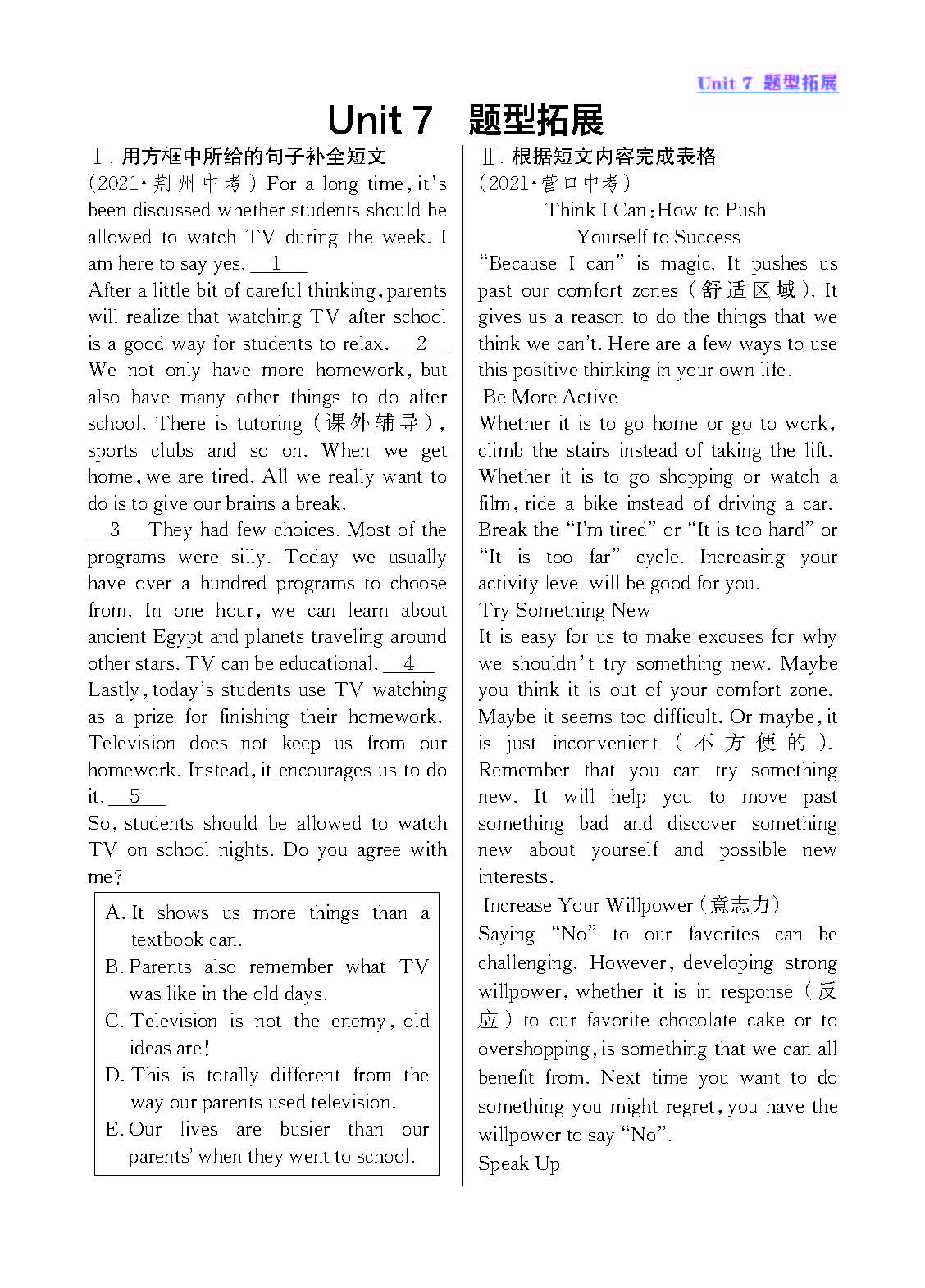 Unit 7 题型拓展

Unit 7 题型拓展

Ⅰ. 用方框中所给的句子补全短文

(2021·荆州中考) For a long time, it's been discussed whether students should be allowed to watch TV during the week. I am here to say yes. __1__

After a little bit of careful thinking, parents will realize that watching TV after school is a good way for students to relax. __2__ We not only have more homework, but also have many other things to do after school. There is tutoring (课外辅导), sports clubs and so on. When we get home, we are tired. All we really want to do is to give our brains a break.

__3__ They had few choices. Most of the programs were silly. Today we usually have over a hundred programs to choose from. In one hour, we can learn about ancient Egypt and planets traveling around other stars. TV can be educational. __4__

Lastly, today's students use TV watching as a prize for finishing their homework. Television does not keep us from our homework. Instead, it encourages us to do it. __5__

So, students should be allowed to watch TV on school nights. Do you agree with me?

A. It shows us more things than a textbook can.
B. Parents also remember what TV was like in the old days.
C. Television is not the enemy, old ideas are!
D. This is totally different from the way our parents used television.
E. Our lives are busier than our parents' when they went to school.

Ⅱ. 根据短文内容完成表格

(2021·营口中考)

Think I Can: How to Push Yourself to Success

"Because I can" is magic. It pushes us past our comfort zones (舒适区域). It gives us a reason to do the things that we think we can't. Here are a few ways to use this positive thinking in your own life.

Be More Active

Whether it is to go home or go to work, climb the stairs instead of taking the lift. Whether it is to go shopping or watch a film, ride a bike instead of driving a car. Break the "I'm tired" or "It is too hard" or "It is too far" cycle. Increasing your activity level will be good for you.

Try Something New

It is easy for us to make excuses for why we shouldn't try something new. Maybe you think it is out of your comfort zone. Maybe it seems too difficult. Or maybe, it is just inconvenient (不方便的). Remember that you can try something new. It will help you to move past something bad and discover something new about yourself and possible new interests.

Increase Your Willpower (意志力)

Saying "No" to our favorites can be challenging. However, developing strong willpower, whether it is in response (反应) to our favorite chocolate cake or to overshopping, is something that we can all benefit from. Next time you want to do something you might regret, you have the willpower to say "No".

Speak Up